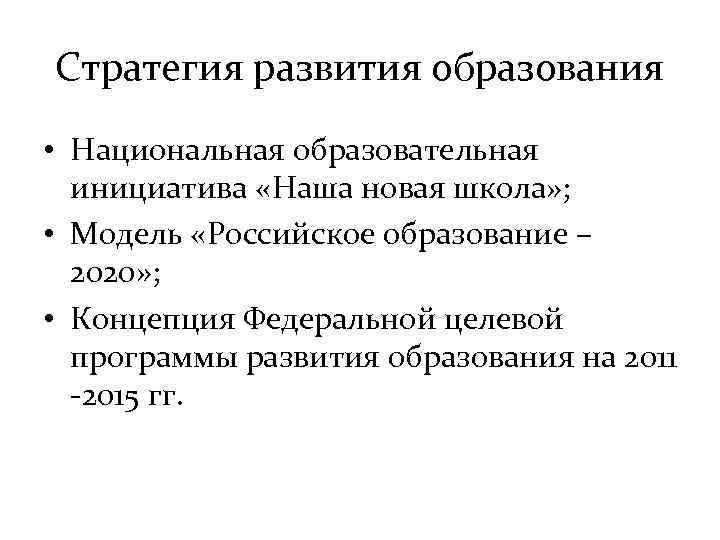 Стратегия развития образования

• Национальная образовательная инициатива «Наша новая школа»;
• Модель «Российское образование – 2020»;
• Концепция Федеральной целевой программы развития образования на 2011 -2015 гг.